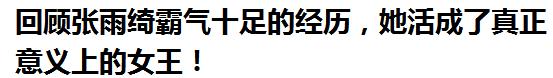 回顾张雨绮霸气十足的经历，她活成了真正意义上的女王！